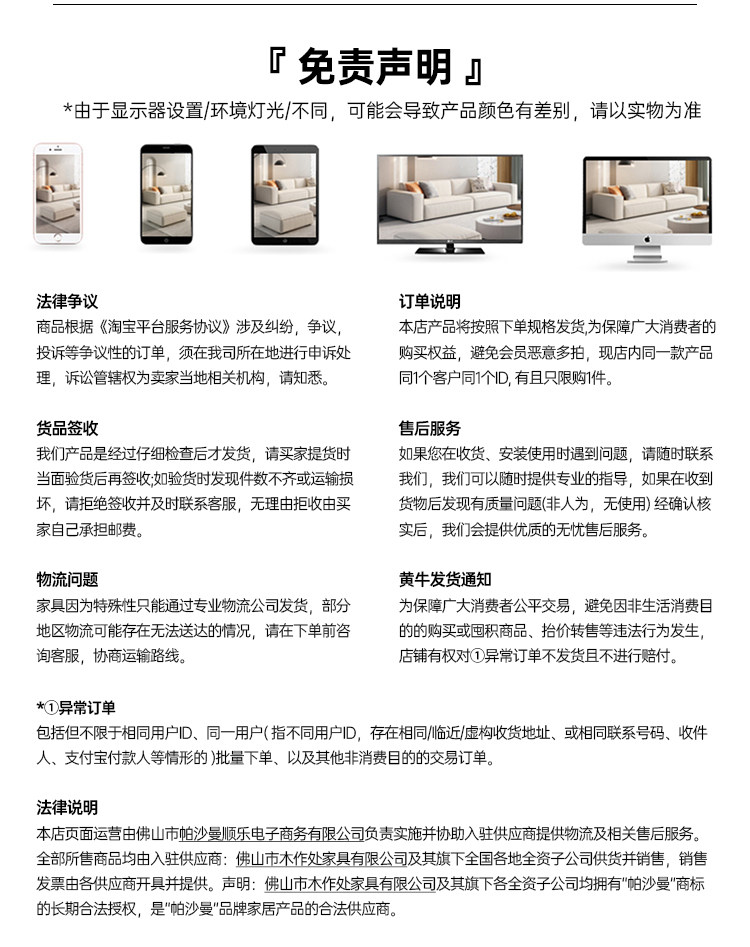 『 免责声明 』

*由于显示器设置/环境灯光/不同，可能会导致产品颜色有差别，请以实物为准

法律争议
商品根据《淘宝平台服务协议》涉及纠纷，争议，投诉等争议性的订单，须在我司所在地进行申诉处理，诉讼管辖权为卖家当地相关机构，请知悉。

货品签收
我们产品是经过仔细检查后才发货，请买家提货时当面验货后再签收;如验货时发现件数不齐或运输损坏，请拒绝签收并及时联系客服，无理由拒收由买家自己承担邮费。

物流问题
家具因为特殊性只能通过专业物流公司发货，部分地区物流可能存在无法送达的情况，请在下单前咨询客服，协商运输路线。

订单说明
本店产品将按照下单规格发货,为保障广大消费者的购买权益，避免会员恶意多拍，现店内同一款产品同1个客户同1个ID, 有且只限购1件。

售后服务
如果您在收货、安装使用时遇到问题，请随时联系我们，我们可以随时提供专业的指导，如果在收到货物后发现有质量问题(非人为，无使用) 经确认核实后，我们会提供优质的无忧售后服务。

黄牛发货通知
为保障广大消费者公平交易，避免因非生活消费目的的购买或囤积商品、抬价转售等违法行为发生，店铺有权对①异常订单不发货且不进行赔付。

*①异常订单
包括但不限于相同用户ID、同一用户( 指不同用户ID，存在相同/临近/虚构收货地址、或相同联系号码、收件人、支付宝付款人等情形的 )批量下单、以及其他非消费目的的交易订单。

法律说明
本店页面运营由佛山市帕沙曼顺乐电子商务有限公司负责实施并协助入驻供应商提供物流及相关售后服务。全部所售商品均由入驻供应商：佛山市木作处家具有限公司及其旗下全国各地全资子公司供货并销售，销售发票由各供应商开具并提供。声明：佛山市木作处家具有限公司及其旗下各全资子公司均拥有"帕沙曼"商标的长期合法授权，是"帕沙曼"品牌家居产品的合法供应商。